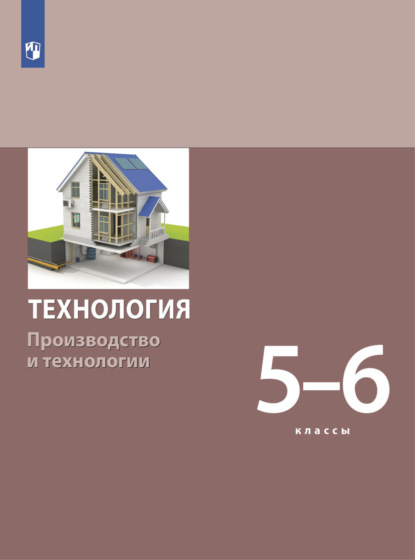 ТЕХНОЛОГИЯ

Производство и технологии

5–6

классы